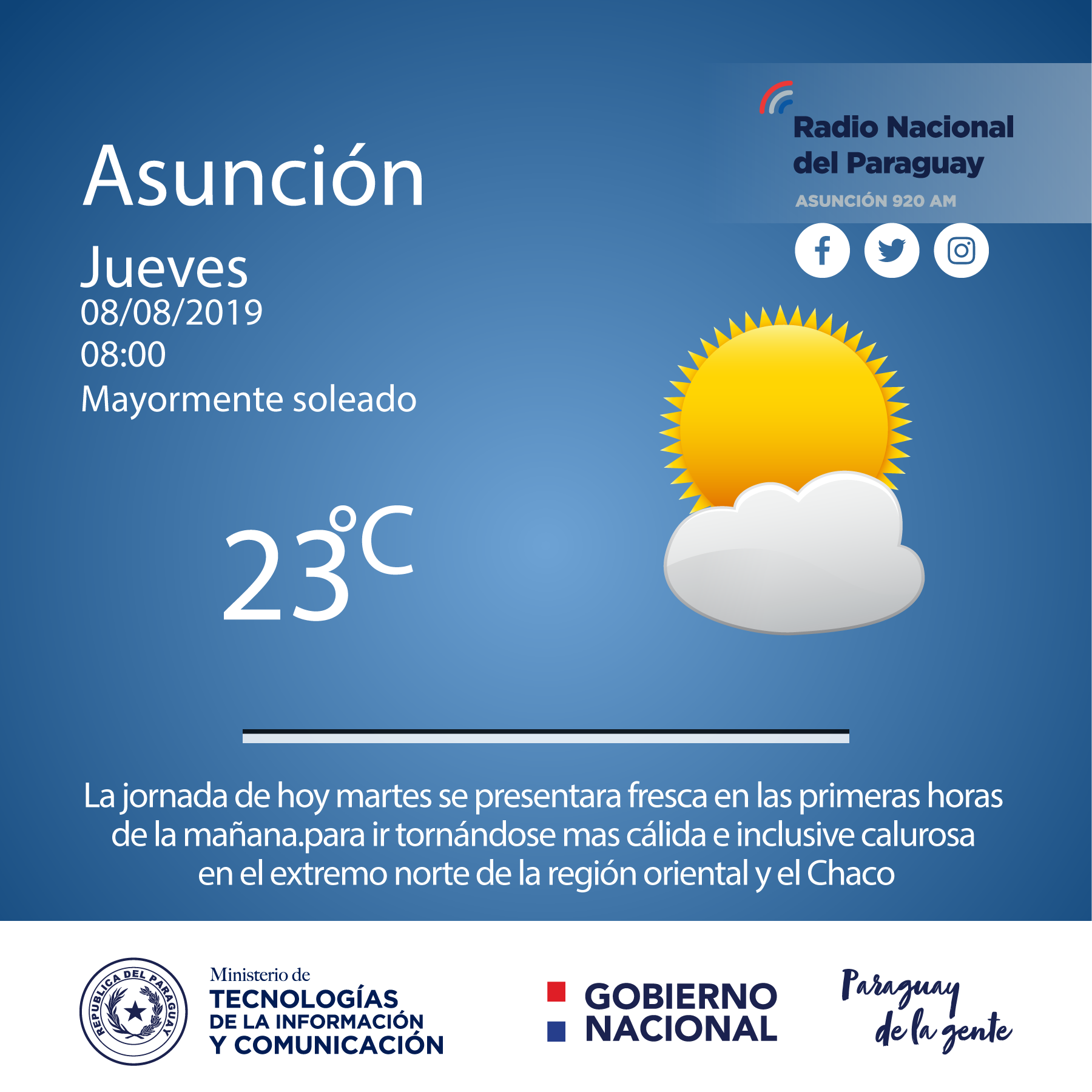 Radio Nacional del Paraguay
ASUNCIÓN 920 AM

Asunción

Jueves
08/08/2019
08:00
Mayormente soleado

23°C

La jornada de hoy martes se presentara fresca en las primeras horas de la mañana.para ir tornándose mas cálida e inclusive calurosa en el extremo norte de la región oriental y el Chaco

REPUBLICA DEL PARAGUAY

Ministerio de
TECNOLOGÍAS
DE LA INFORMACIÓN
Y COMUNICACIÓN

GOBIERNO
NACIONAL

Paraguay
de la gente